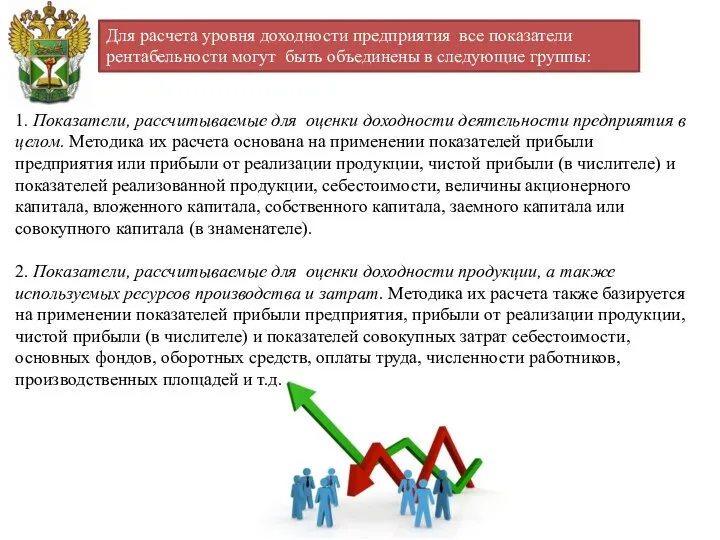 Для расчета уровня доходности предприятия все показатели рентабельности могут быть объединены в следующие группы:

1. Показатели, рассчитываемые для оценки доходности деятельности предприятия в целом. Методика их расчета основана на применении показателей прибыли предприятия или прибыли от реализации продукции, чистой прибыли (в числителе) и показателей реализованной продукции, себестоимости, величины акционерного капитала, вложенного капитала, собственного капитала, заемного капитала или совокупного капитала (в знаменателе).

2. Показатели, рассчитываемые для оценки доходности продукции, а также используемых ресурсов производства и затрат. Методика их расчета также базируется на применении показателей прибыли предприятия, прибыли от реализации продукции, чистой прибыли (в числителе) и показателей совокупных затрат себестоимости, основных фондов, оборотных средств, оплаты труда, численности работников, производственных площадей и т.д.